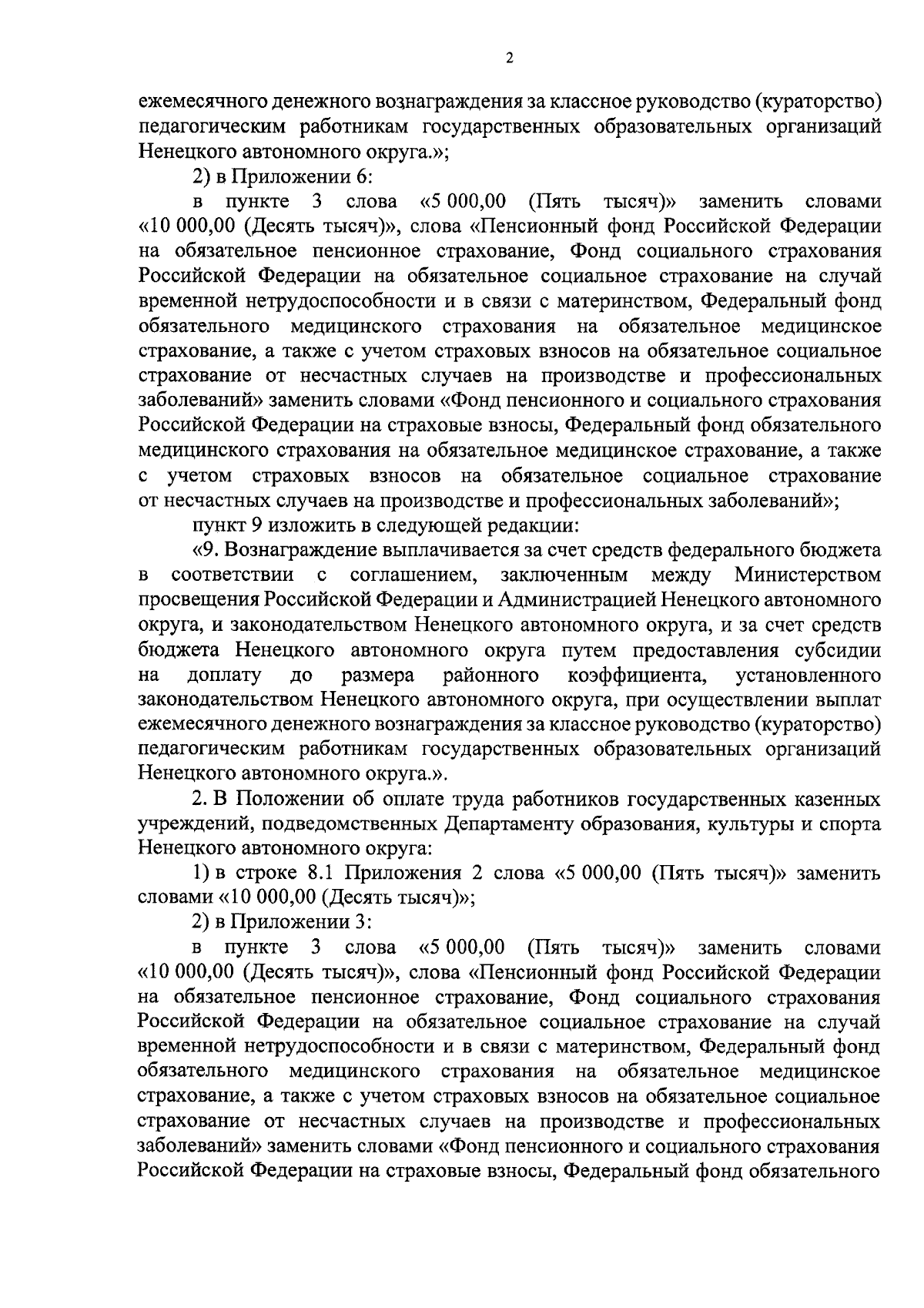 2

ежемесячного денежного вознаграждения за классное руководство (кураторство) педагогическим работникам государственных образовательных организаций Ненецкого автономного округа.»;

2) в Приложении 6:

в пункте 3 слова «5 000,00 (Пять тысяч)» заменить словами «10 000,00 (Десять тысяч)», слова «Пенсионный фонд Российской Федерации на обязательное пенсионное страхование, Фонд социального страхования Российской Федерации на обязательное социальное страхование на случай временной нетрудоспособности и в связи с материнством, Федеральный фонд обязательного медицинского страхования на обязательное медицинское страхование, а также с учетом страховых взносов на обязательное социальное страхование от несчастных случаев на производстве и профессиональных заболеваний» заменить словами «Фонд пенсионного и социального страхования Российской Федерации на страховые взносы, Федеральный фонд обязательного медицинского страхования на обязательное медицинское страхование, а также с учетом страховых взносов на обязательное социальное страхование от несчастных случаев на производстве и профессиональных заболеваний»;

пункт 9 изложить в следующей редакции:

«9. Вознаграждение выплачивается за счет средств федерального бюджета в соответствии с соглашением, заключенным между Министерством просвещения Российской Федерации и Администрацией Ненецкого автономного округа, и законодательством Ненецкого автономного округа, и за счет средств бюджета Ненецкого автономного округа путем предоставления субсидии на доплату до размера районного коэффициента, установленного законодательством Ненецкого автономного округа, при осуществлении выплат ежемесячного денежного вознаграждения за классное руководство (кураторство) педагогическим работникам государственных образовательных организаций Ненецкого автономного округа.».

2. В Положении об оплате труда работников государственных казенных учреждений, подведомственных Департаменту образования, культуры и спорта Ненецкого автономного округа:

1) в строке 8.1 Приложения 2 слова «5 000,00 (Пять тысяч)» заменить словами «10 000,00 (Десять тысяч)»;

2) в Приложении 3:

в пункте 3 слова «5 000,00 (Пять тысяч)» заменить словами «10 000,00 (Десять тысяч)», слова «Пенсионный фонд Российской Федерации на обязательное пенсионное страхование, Фонд социального страхования Российской Федерации на обязательное социальное страхование на случай временной нетрудоспособности и в связи с материнством, Федеральный фонд обязательного медицинского страхования на обязательное медицинское страхование, а также с учетом страховых взносов на обязательное социальное страхование от несчастных случаев на производстве и профессиональных заболеваний» заменить словами «Фонд пенсионного и социального страхования Российской Федерации на страховые взносы, Федеральный фонд обязательного